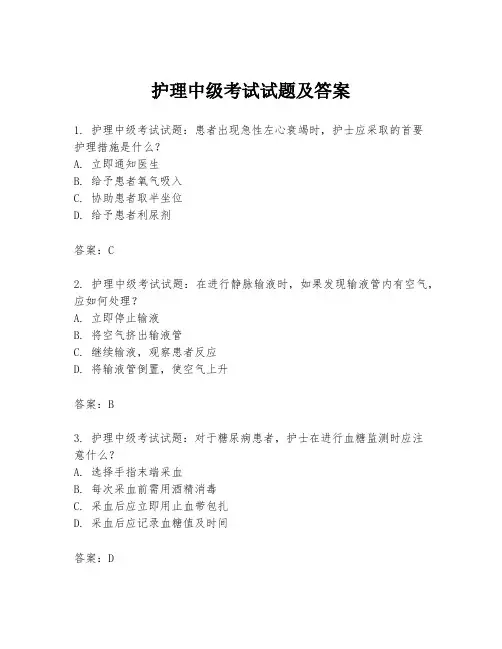 护理中级考试试题及答案

1. 护理中级考试试题：患者出现急性左心衰竭时，护士应采取的首要护理措施是什么？
A. 立即通知医生
B. 给予患者氧气吸入
C. 协助患者取半坐位
D. 给予患者利尿剂

答案：C

2. 护理中级考试试题：在进行静脉输液时，如果发现输液管内有空气，应如何处理？
A. 立即停止输液
B. 将空气挤出输液管
C. 继续输液，观察患者反应
D. 将输液管倒置，使空气上升

答案：B

3. 护理中级考试试题：对于糖尿病患者，护士在进行血糖监测时应注意什么？
A. 选择手指末端采血
B. 每次采血前需用酒精消毒
C. 采血后应立即用止血带包扎
D. 采血后应记录血糖值及时间

答案：D